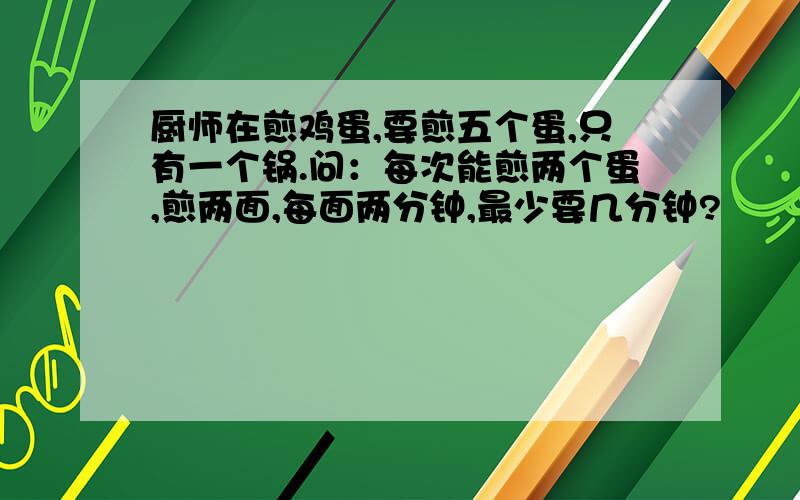 厨师在煎鸡蛋,要煎五个蛋,只有一个锅.问：每次能煎两个蛋,煎两面,每面两分钟,最少要几分钟?